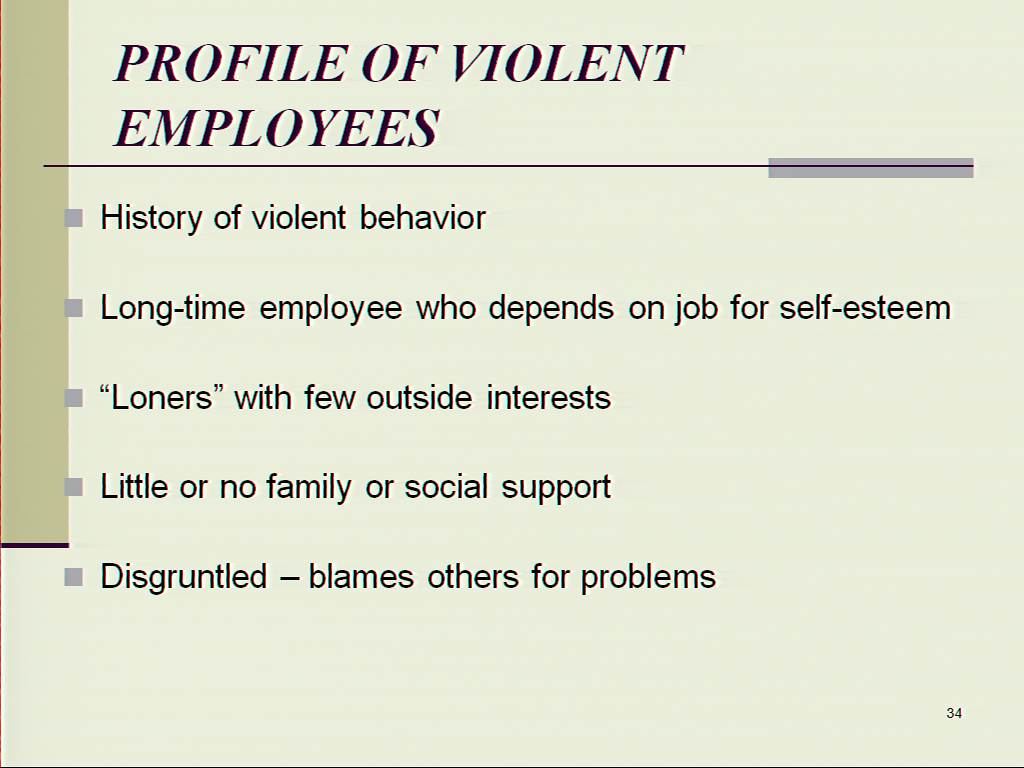 PROFILE OF VIOLENT EMPLOYEES

History of violent behavior

Long-time employee who depends on job for self-esteem

“Loners” with few outside interests

Little or no family or social support

Disgruntled – blames others for problems

34